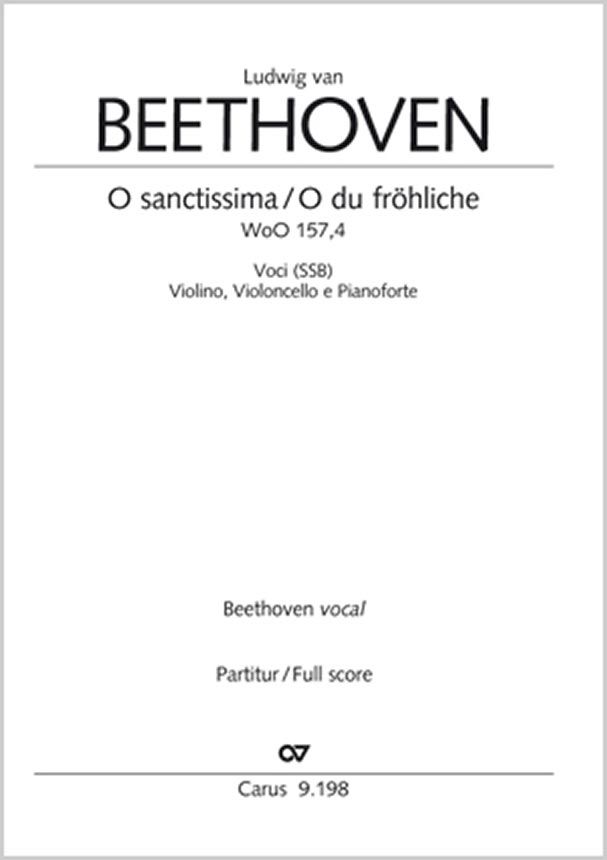 Ludwig van

BEETHOVEN

O sanctissima / O du fröhliche

WoO 157,4

Voci (SSB)
Violino, Violoncello e Pianoforte

Beethoven vocal

Partitur / Full score

Carus 9.198